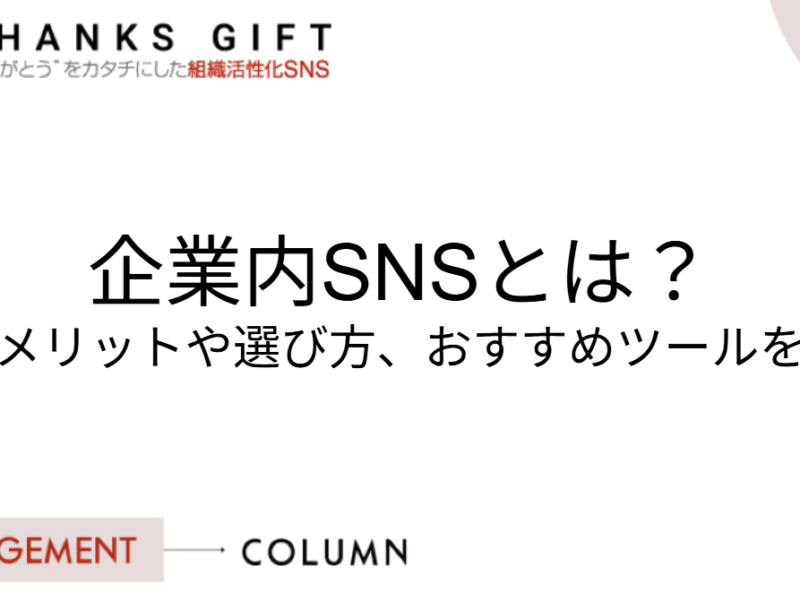 HANKS GIFT
がとう"をカタチにした組織活性化SNS

企業内SNSとは？
メリットや選び方、おすすめツールを

GEMENT
COLUMN